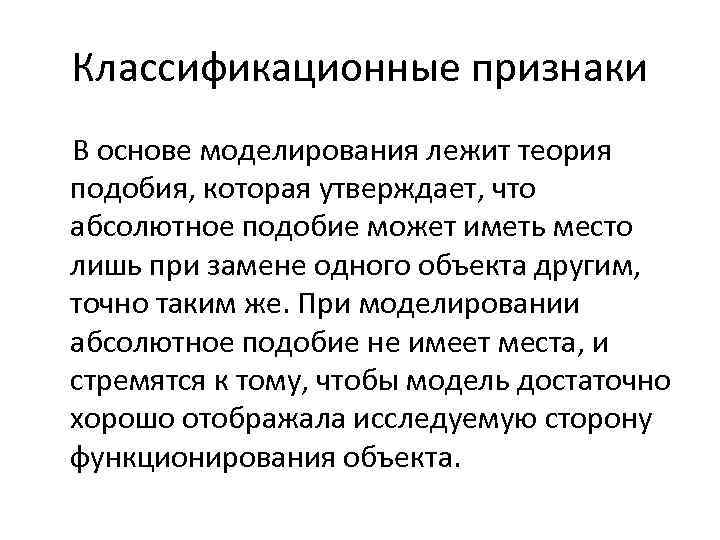 Классификационные признаки

В основе моделирования лежит теория подобия, которая утверждает, что абсолютное подобие может иметь место лишь при замене одного объекта другим, точно таким же. При моделировании абсолютное подобие не имеет места, и стремятся к тому, чтобы модель достаточно хорошо отображала исследуемую сторону функционирования объекта.